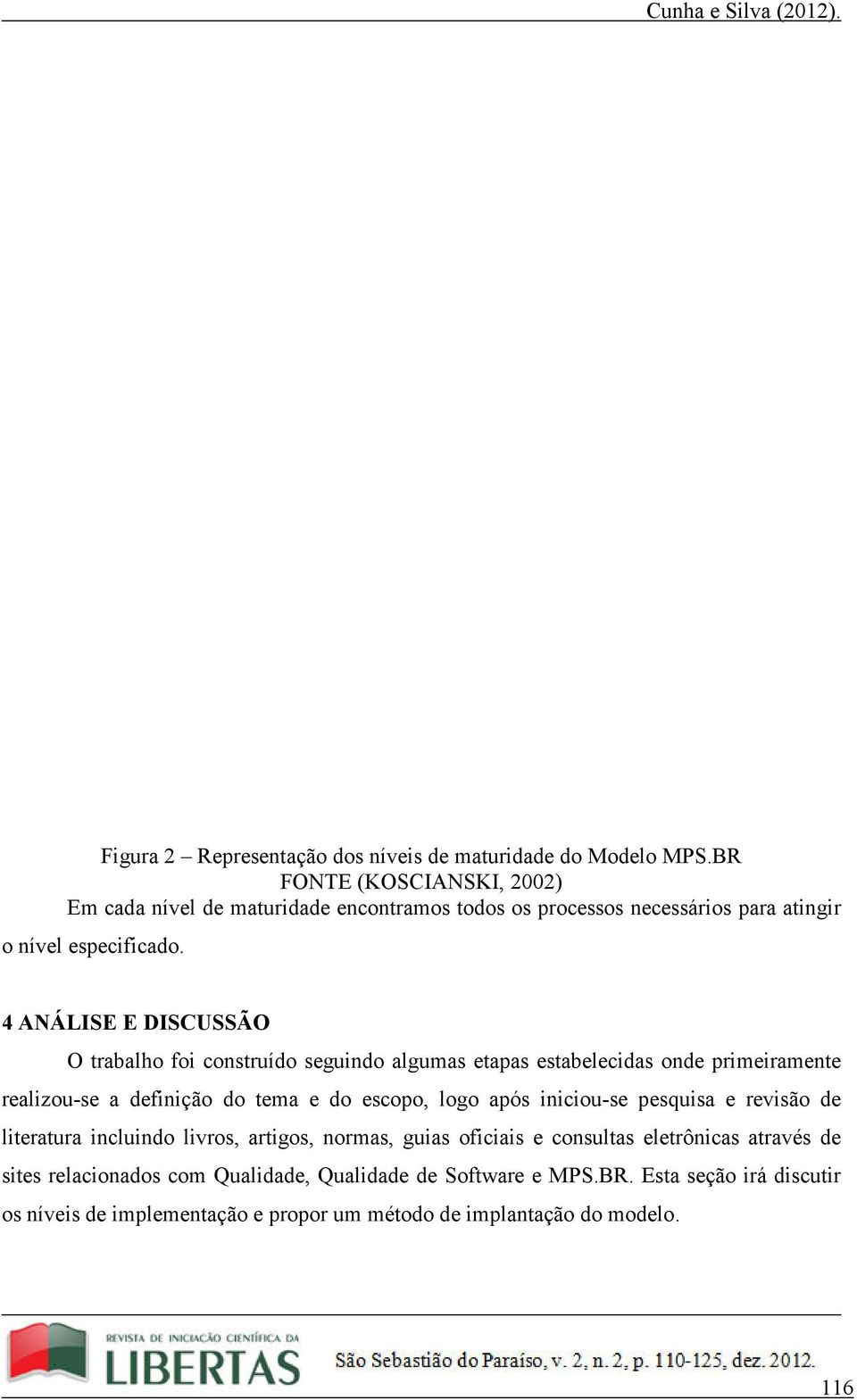 Cunha e Silva (2012).

Figura 2 – Representação dos níveis de maturidade do Modelo MPS.BR
FONTE (KOSCIANSKI, 2002)

Em cada nível de maturidade encontramos todos os processos necessários para atingir o nível especificado.

4 ANÁLISE E DISCUSSÃO

O trabalho foi construído seguindo algumas etapas estabelecidas onde primeiramente realizou-se a definição do tema e do escopo, logo após iniciou-se pesquisa e revisão de literatura incluindo livros, artigos, normas, guias oficiais e consultas eletrônicas através de sites relacionados com Qualidade, Qualidade de Software e MPS.BR. Esta seção irá discutir os níveis de implementação e propor um método de implantação do modelo.

REVISTA DE INICIAÇÃO CIENTÍFICA DA LIBERTAS

São Sebastião do Paraíso, v. 2, n. 2, p. 110-125, dez. 2012.

116